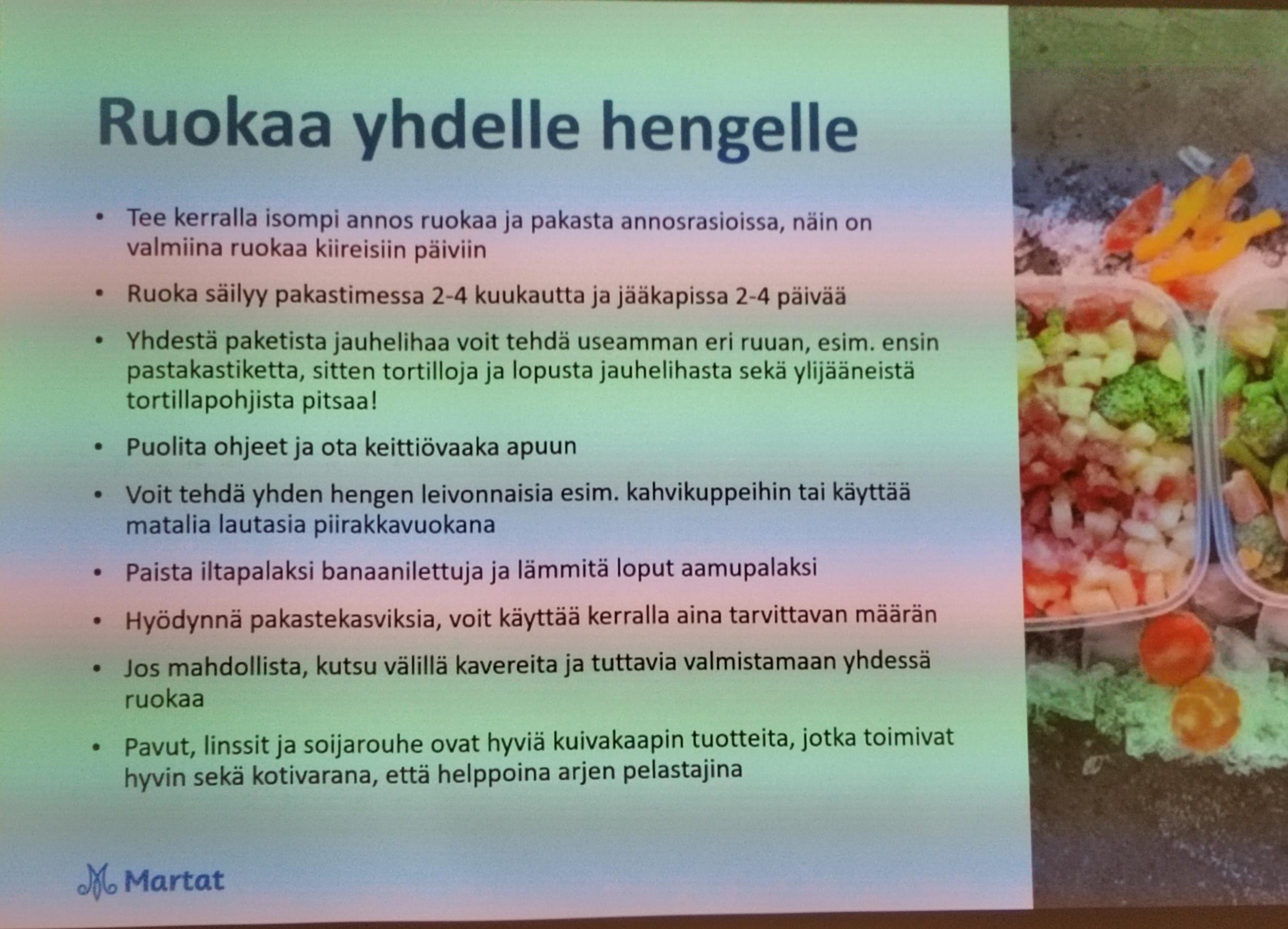 Ruokaa yhdelle hengelle

• Tee kerralla isompi annos ruokaa ja pakasta annosrasioissa, näin on valmiina ruokaa kiireisiin päiviin

• Ruoka säilyy pakastimessa 2-4 kuukautta ja jääkapissa 2-4 päivää

• Yhdestä paketista jauhelihaa voit tehdä useamman eri ruuan, esim. ensin pastakastiketta, sitten tortilloja ja lopusta jauhelihasta sekä ylijääneistä tortillapohjista pitsaa!

• Puolita ohjeet ja ota keittiövaaka apuun

• Voit tehdä yhden hengen leivonnaisia esim. kahvikuppeihin tai käyttää matalia lautasia piirakkavuokana

• Paista iltapalaksi banaanilettuja ja lämmitä loput aamupalaksi

• Hyödynnä pakastekasviksia, voit käyttää kerralla aina tarvittavan määrän

• Jos mahdollista, kutsu välillä kavereita ja tuttavia valmistamaan yhdessä ruokaa

• Pavut, linssit ja soijarouhe ovat hyviä kuivakaapin tuotteita, jotka toimivat hyvin sekä kotivarana, että helppoina arjen pelastajina

Martat